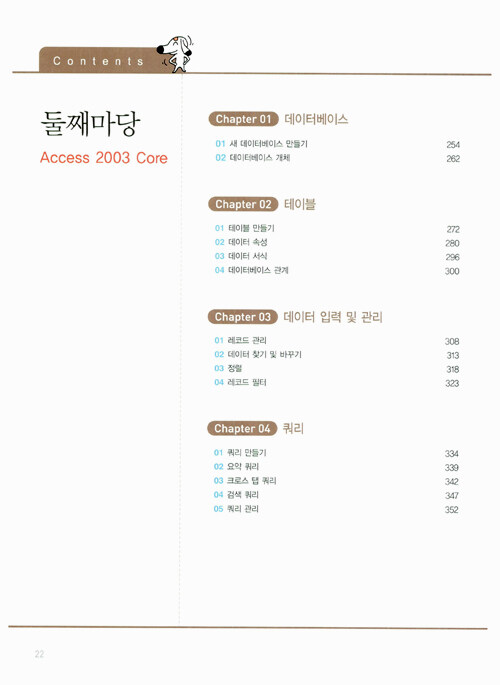 Contents

둘째마당
Access 2003 Core

Chapter 01 데이터베이스

01 새 데이터베이스 만들기 254
02 데이터베이스 개체 262

Chapter 02 테이블

01 테이블 만들기 272
02 데이터 속성 280
03 데이터 서식 296
04 데이터베이스 관계 300

Chapter 03 데이터 입력 및 관리

01 레코드 관리 308
02 데이터 찾기 및 바꾸기 313
03 정렬 318
04 레코드 필터 323

Chapter 04 쿼리

01 쿼리 만들기 334
02 요약 쿼리 339
03 크로스 탭 쿼리 342
04 검색 쿼리 347
05 쿼리 관리 352

22